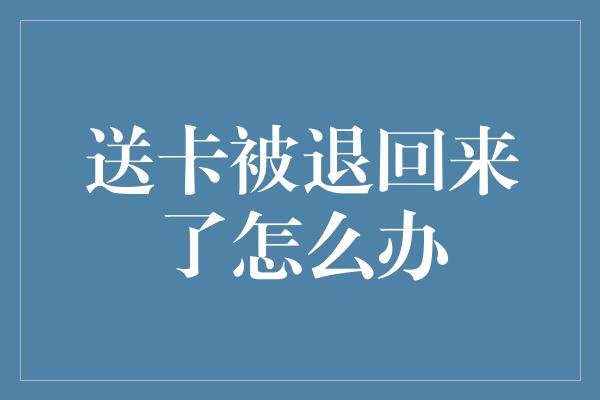 送卡被退回来了怎么办